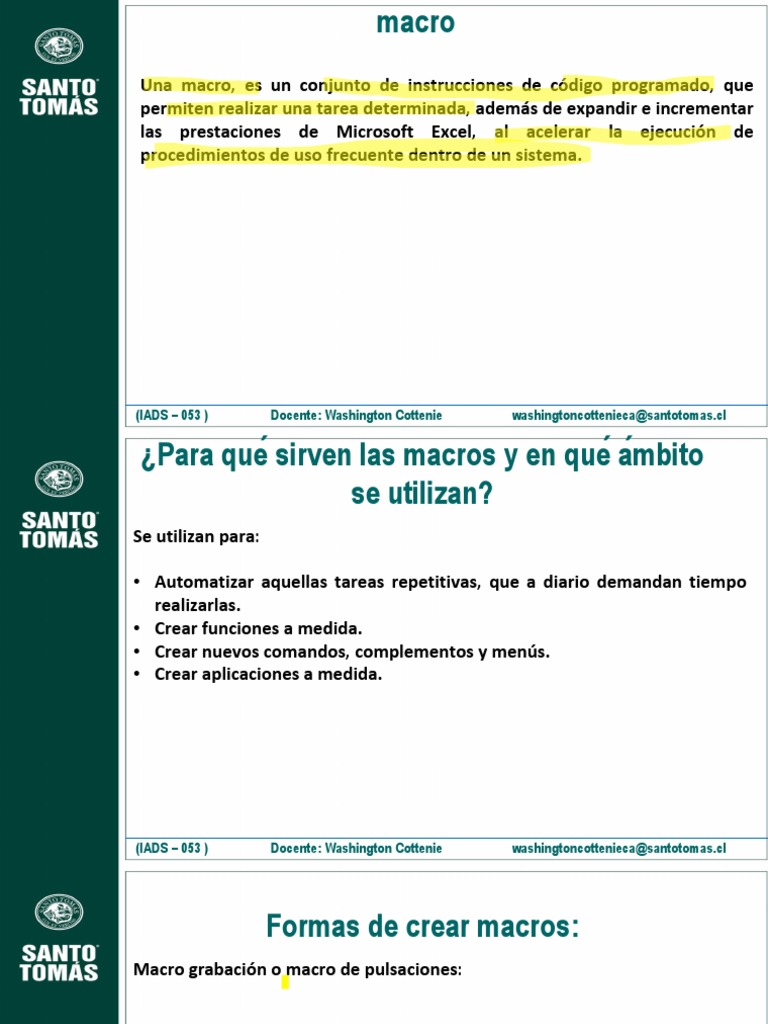 SANTO TOMÁS

macro

Una macro, es un conjunto de instrucciones de código programado, que permiten realizar una tarea determinada, además de expandir e incrementar las prestaciones de Microsoft Excel, al acelerar la ejecución de procedimientos de uso frecuente dentro de un sistema.

(IADS – 053 ) Docente: Washington Cottenie washingtoncottenieca@santotomas.cl

SANTO TOMÁS

¿Para qué sirven las macros y en qué ámbito se utilizan?

Se utilizan para:

• Automatizar aquellas tareas repetitivas, que a diario demandan tiempo realizarlas.
• Crear funciones a medida.
• Crear nuevos comandos, complementos y menús.
• Crear aplicaciones a medida.

(IADS – 053 ) Docente: Washington Cottenie washingtoncottenieca@santotomas.cl

SANTO TOMÁS

Formas de crear macros:

Macro grabación o macro de pulsaciones: